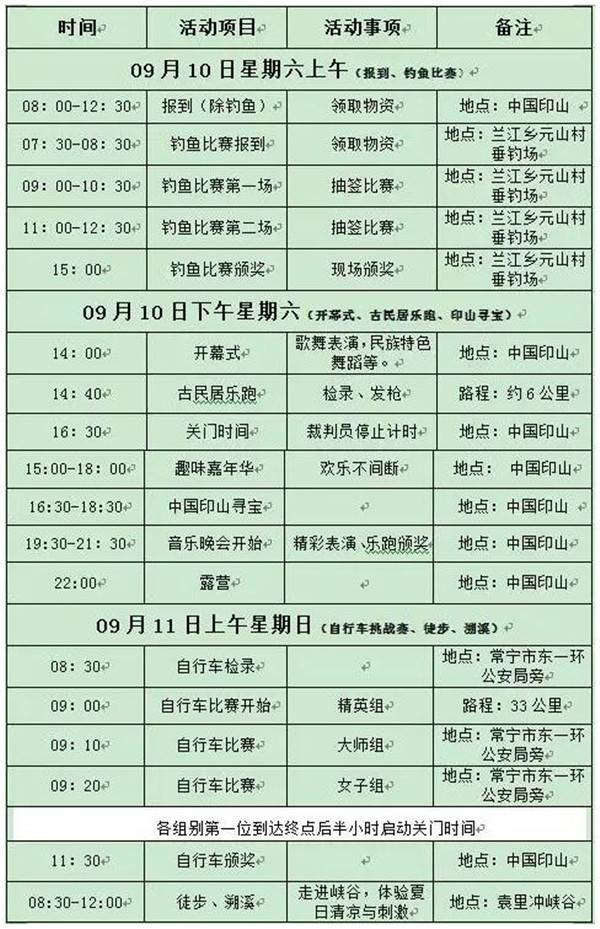 | 时间 | 活动项目 | 活动事项 | 备注 |
|---|---|---|---|
| 09月10日星期六上午（报到、钓鱼比赛） | | | |
| 08：00-12：30 | 报到（除钓鱼） | 领取物资 | 地点：中国印山 |
| 07：30-08：30 | 钓鱼比赛报到 | 领取物资 | 地点：兰江乡元山村垂钓场 |
| 09：00-10：30 | 钓鱼比赛第一场 | 抽签比赛 | 地点：兰江乡元山村垂钓场 |
| 11：00-12：30 | 钓鱼比赛第二场 | 抽签比赛 | 地点：兰江乡元山村垂钓场 |
| 15：00 | 钓鱼比赛颁奖 | 现场颁奖 | 地点：兰江乡元山村垂钓场 |
| 09月10日下午星期六（开幕式、古民居乐跑、印山寻宝） | | | |
| 14：00 | 开幕式 | 歌舞表演，民族特色舞蹈等。 | 地点：中国印山 |
| 14：40 | 古民居乐跑 | 检录、发枪 | 路程：约6公里 |
| 16：30 | 关门时间 | 裁判员停止计时 | 地点：中国印山 |
| 15:00-18：00 | 趣味嘉年华 | 欢乐不间断 | 地点：中国印山 |
| 16:30-18:30 | 中国印山寻宝 | | 地点：中国印山 |
| 19:30-21：30 | 音乐晚会开始 | 精彩表演、乐跑颁奖 | 地点：中国印山 |
| 22:00 | 露营 | | 地点：中国印山 |
| 09月11日上午星期日（自行车挑战赛、徒步、溯溪） | | | |
| 08：30 | 自行车检录 | | 地点：常宁市东一环公安局旁 |
| 09：00 | 自行车比赛开始 | 精英组 | 路程：33公里 |
| 09：10 | 自行车比赛 | 大师组 | 地点：常宁市东一环公安局旁 |
| 09：20 | 自行车比赛 | 女子组 | 地点：常宁市东一环公安局旁 |
| 各组别第一位到达终点后半小时启动关门时间 | | | |
| 11：30 | 自行车颁奖 | | 地点：中国印山 |
| 08:30-12:00 | 徒步、溯溪 | 走进峡谷，体验夏日清凉与刺激 | 地点：袁里冲峡谷 |